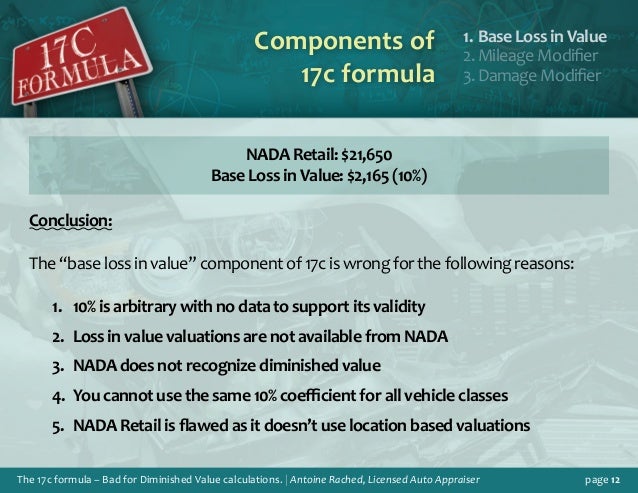 17C FORMULA

Components of 17c formula

1. Base Loss in Value
2. Mileage Modifier
3. Damage Modifier

NADA Retail: $21,650
Base Loss in Value: $2,165 (10%)

Conclusion:

The “base loss in value” component of 17c is wrong for the following reasons:

1. 10% is arbitrary with no data to support its validity
2. Loss in value valuations are not available from NADA
3. NADA does not recognize diminished value
4. You cannot use the same 10% coefficient for all vehicle classes
5. NADA Retail is flawed as it doesn’t use location based valuations

The 17c formula – Bad for Diminished Value calculations. | Antoine Rached, Licensed Auto Appraiser

page 12